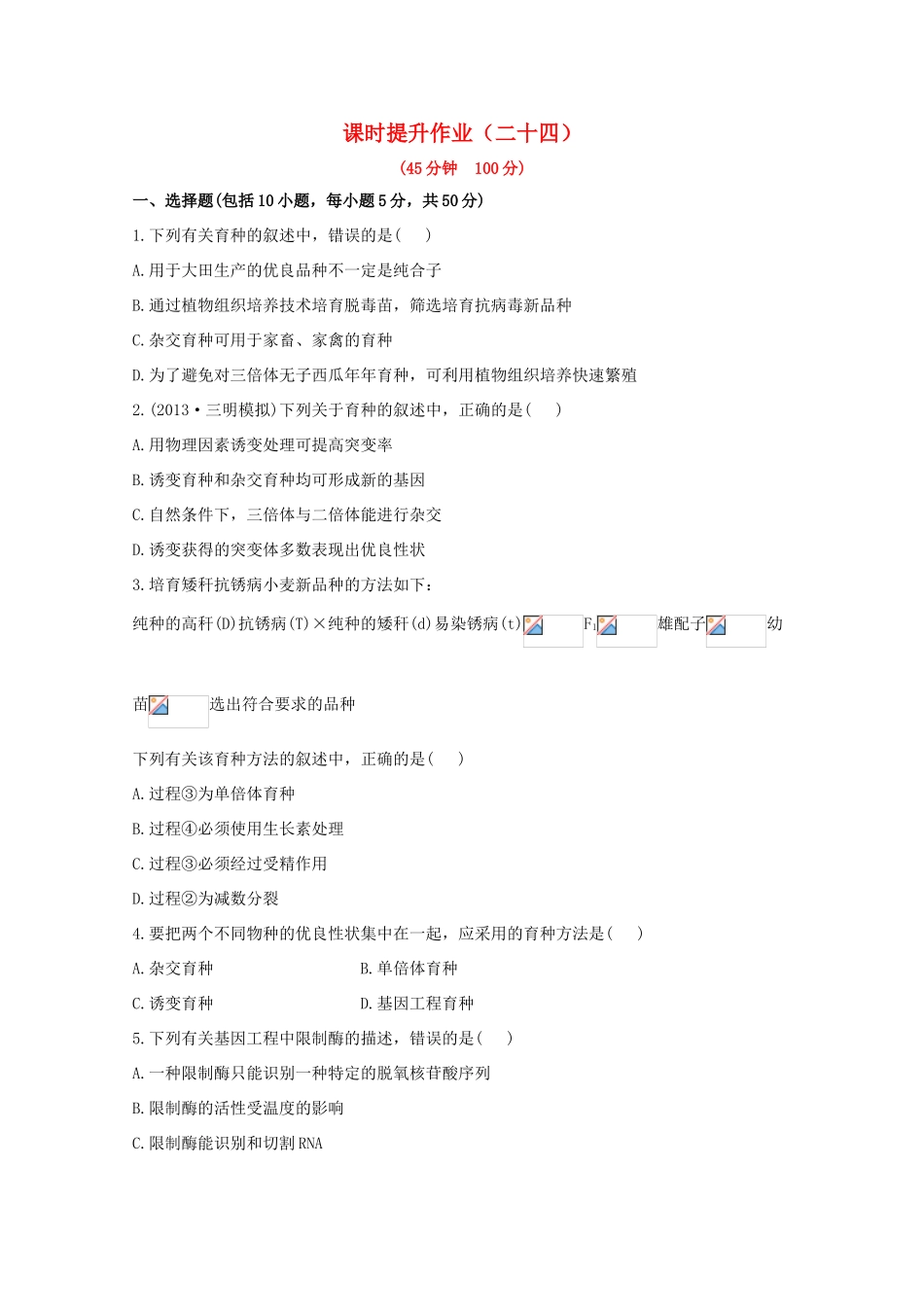 课时提升作业（二十四）

(45分钟　100分)

一、选择题(包括10小题，每小题5分，共50分)

1.下列有关育种的叙述中，错误的是(　　)

A.用于大田生产的优良品种不一定是纯合子

B.通过植物组织培养技术培育脱毒苗，筛选培育抗病毒新品种

C.杂交育种可用于家畜、家禽的育种

D.为了避免对三倍体无子西瓜年年育种，可利用植物组织培养快速繁殖

2.(2013·三明模拟)下列关于育种的叙述中，正确的是(　　)

A.用物理因素诱变处理可提高突变率

B.诱变育种和杂交育种均可形成新的基因

C.自然条件下，三倍体与二倍体能进行杂交

D.诱变获得的突变体多数表现出优良性状

3.培育矮秆抗锈病小麦新品种的方法如下：

纯种的高秆(D)抗锈病(T)×纯种的矮秆(d)易染锈病(t) $F_1$ 雄配子 幼苗 选出符合要求的品种

下列有关该育种方法的叙述中，正确的是(　　)

A.过程③为单倍体育种

B.过程④必须使用生长素处理

C.过程③必须经过受精作用

D.过程②为减数分裂

4.要把两个不同物种的优良性状集中在一起，应采用的育种方法是(　　)

A.杂交育种

B.单倍体育种

C.诱变育种

D.基因工程育种

5.下列有关基因工程中限制酶的描述，错误的是(　　)

A.一种限制酶只能识别一种特定的脱氧核苷酸序列

B.限制酶的活性受温度的影响

C.限制酶能识别和切割RNA